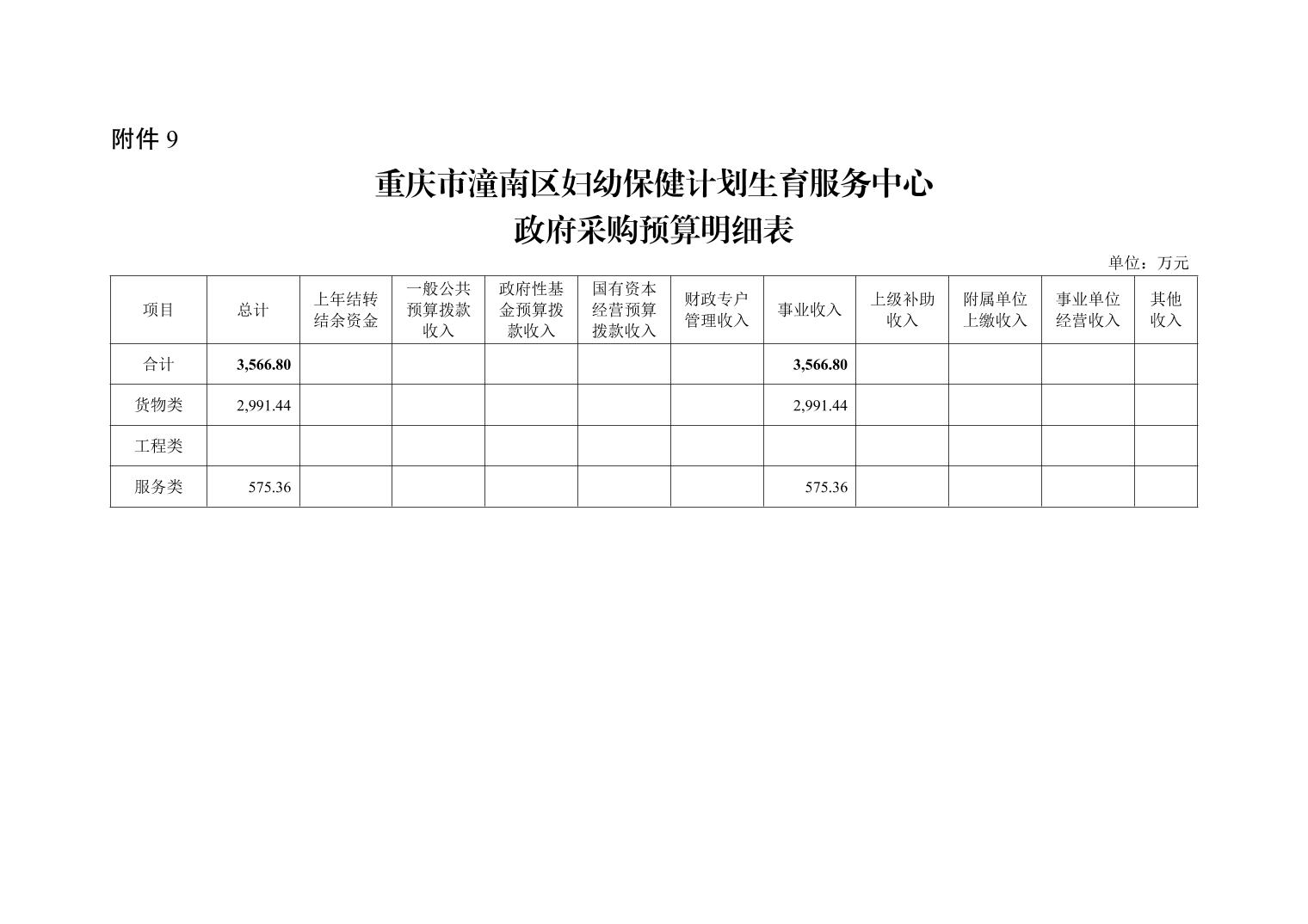 附件 9

重庆市潼南区妇幼保健计划生育服务中心
政府采购预算明细表

单位：万元

| 项目 | 总计 | 上年结转结余资金 | 一般公共预算拨款收入 | 政府性基金预算拨款收入 | 国有资本经营预算拨款收入 | 财政专户管理收入 | 事业收入 | 上级补助收入 | 附属单位上缴收入 | 事业单位经营收入 | 其他收入 |
|---|---|---|---|---|---|---|---|---|---|---|---|
| 合计 | 3,566.80 | | | | | | 3,566.80 | | | | |
| 货物类 | 2,991.44 | | | | | | 2,991.44 | | | | |
| 工程类 | | | | | | | | | | | |
| 服务类 | 575.36 | | | | | | 575.36 | | | | |